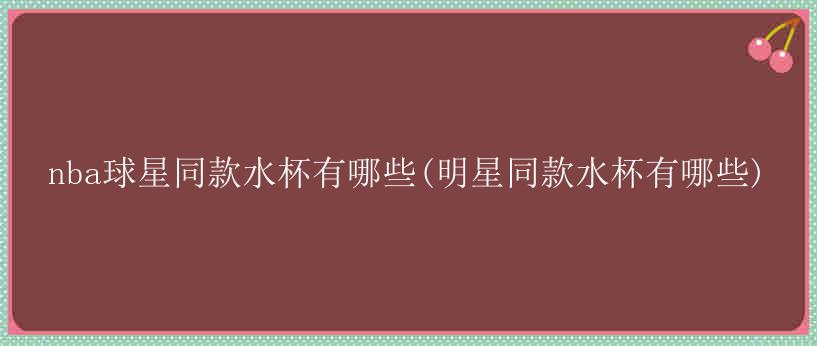 nba球星同款水杯有哪些(明星同款水杯有哪些)